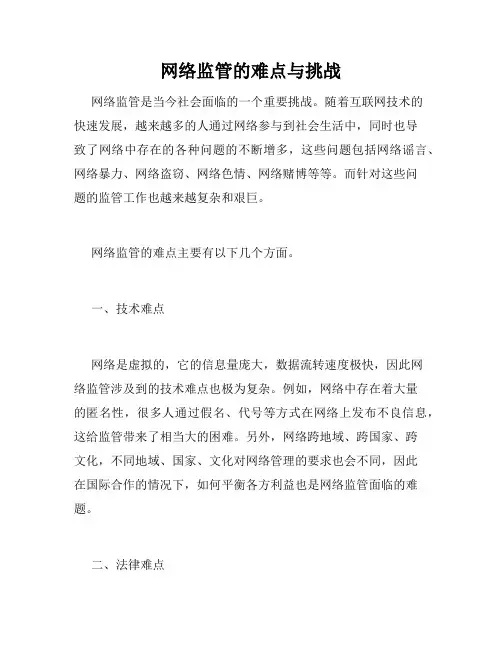 网络监管的难点与挑战

网络监管是当今社会面临的一个重要挑战。随着互联网技术的快速发展，越来越多的人通过网络参与到社会生活中，同时也导致了网络中存在的各种问题的不断增多，这些问题包括网络谣言、网络暴力、网络盗窃、网络色情、网络赌博等等。而针对这些问题的监管工作也越来越复杂和艰巨。

网络监管的难点主要有以下几个方面。

一、技术难点

网络是虚拟的，它的信息量庞大，数据流转速度极快，因此网络监管涉及到的技术难点也极为复杂。例如，网络中存在着大量的匿名性，很多人通过假名、代号等方式在网络上发布不良信息，这给监管带来了相当大的困难。另外，网络跨地域、跨国家、跨文化，不同地域、国家、文化对网络管理的要求也会不同，因此在国际合作的情况下，如何平衡各方利益也是网络监管面临的难题。

二、法律难点